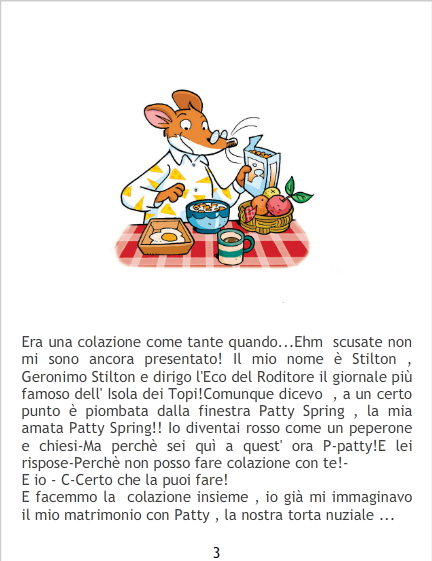 Era una colazione come tante quando...Ehm scusate non mi sono ancora presentato! Il mio nome è Stilton , Geronimo Stilton e dirigo l'Eco del Roditore il giornale più famoso dell' Isola dei Topi!Comunque dicevo , a un certo punto è piombata dalla finestra Patty Spring , la mia amata Patty Spring!! Io diventai rosso come un peperone e chiesi-Ma perchè sei quì a quest' ora P-patty!E lei rispose-Perchè non posso fare colazione con te!-

E io - C-Certo che la puoi fare!

E facemmo la colazione insieme , io già mi immaginavo il mio matrimonio con Patty , la nostra torta nuziale ...

3